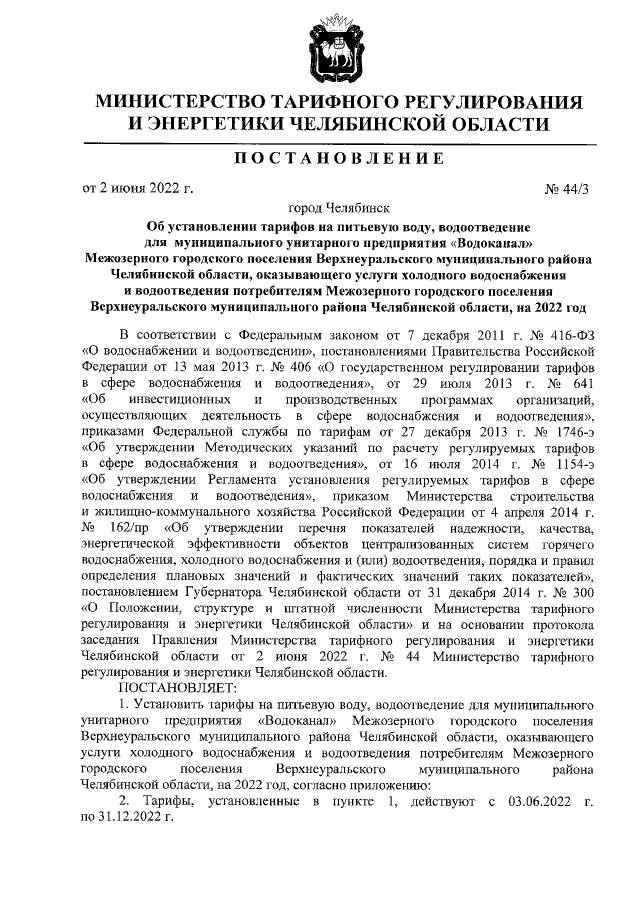 МИНИСТЕРСТВО ТАРИФНОГО РЕГУЛИРОВАНИЯ И ЭНЕРГЕТИКИ ЧЕЛЯБИНСКОЙ ОБЛАСТИ

ПОСТАНОВЛЕНИЕ

от 2 июня 2022 г. № 44/3

город Челябинск

Об установлении тарифов на питьевую воду, водоотведение для муниципального унитарного предприятия «Водоканал» Межозерного городского поселения Верхнеуральского муниципального района Челябинской области, оказывающего услуги холодного водоснабжения и водоотведения потребителям Межозерного городского поселения Верхнеуральского муниципального района Челябинской области, на 2022 год

В соответствии с Федеральным законом от 7 декабря 2011 г. № 416-ФЗ «О водоснабжении и водоотведении», постановлениями Правительства Российской Федерации от 13 мая 2013 г. № 406 «О государственном регулировании тарифов в сфере водоснабжения и водоотведения», от 29 июля 2013 г. № 641 «Об инвестиционных и производственных программах организаций, осуществляющих деятельность в сфере водоснабжения и водоотведения», приказами Федеральной службы по тарифам от 27 декабря 2013 г. № 1746-э «Об утверждении Методических указаний по расчету регулируемых тарифов в сфере водоснабжения и водоотведения», от 16 июля 2014 г. № 1154-э «Об утверждении Регламента установления регулируемых тарифов в сфере водоснабжения и водоотведения», приказом Министерства строительства и жилищно-коммунального хозяйства Российской Федерации от 4 апреля 2014 г. № 162/пр «Об утверждении перечня показателей надежности, качества, энергетической эффективности объектов централизованных систем горячего водоснабжения, холодного водоснабжения и (или) водоотведения, порядка и правил определения плановых значений и фактических значений таких показателей», постановлением Губернатора Челябинской области от 31 декабря 2014 г. № 300 «О Положении, структуре и штатной численности Министерства тарифного регулирования и энергетики Челябинской области» и на основании протокола заседания Правления Министерства тарифного регулирования и энергетики Челябинской области от 2 июня 2022 г. № 44 Министерство тарифного регулирования и энергетики Челябинской области.

ПОСТАНОВЛЯЕТ:

1. Установить тарифы на питьевую воду, водоотведение для муниципального унитарного предприятия «Водоканал» Межозерного городского поселения Верхнеуральского муниципального района Челябинской области, оказывающего услуги холодного водоснабжения и водоотведения потребителям Межозерного городского поселения Верхнеуральского муниципального района Челябинской области, на 2022 год, согласно приложению:

2. Тарифы, установленные в пункте 1, действуют с 03.06.2022 г. по 31.12.2022 г.